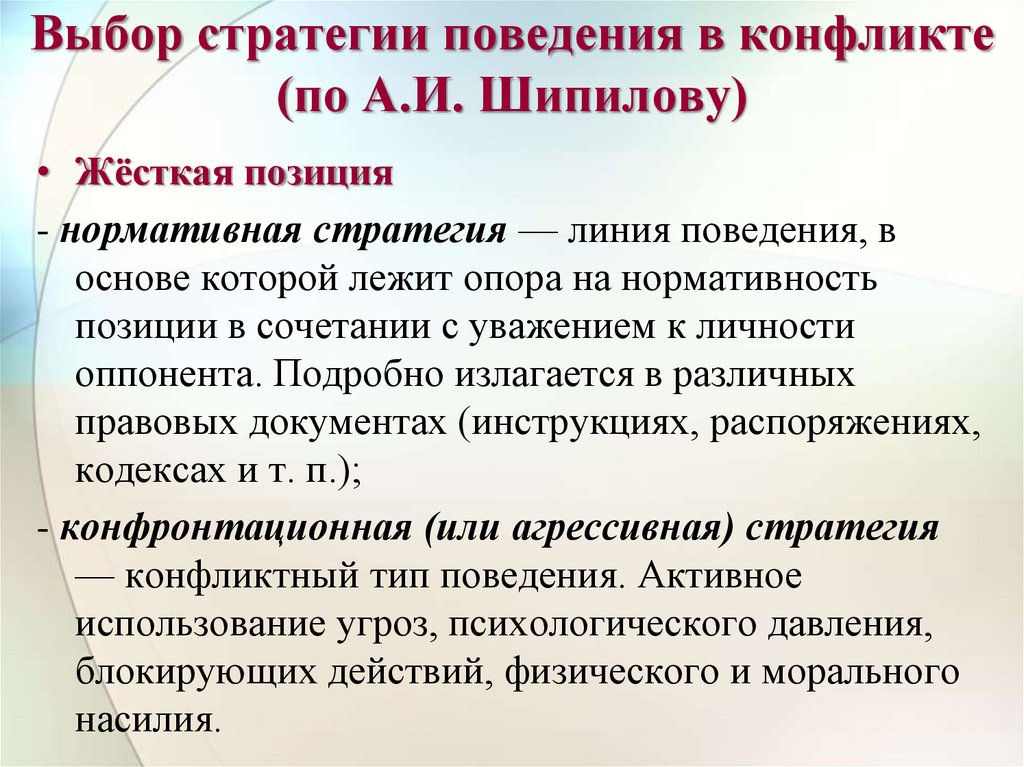 Выбор стратегии поведения в конфликте (по А.И. Шипилову)

• Жёсткая позиция

- нормативная стратегия — линия поведения, в основе которой лежит опора на нормативность позиции в сочетании с уважением к личности оппонента. Подробно излагается в различных правовых документах (инструкциях, распоряжениях, кодексах и т. п.);

- конфронтационная (или агрессивная) стратегия — конфликтный тип поведения. Активное использование угроз, психологического давления, блокирующих действий, физического и морального насилия.